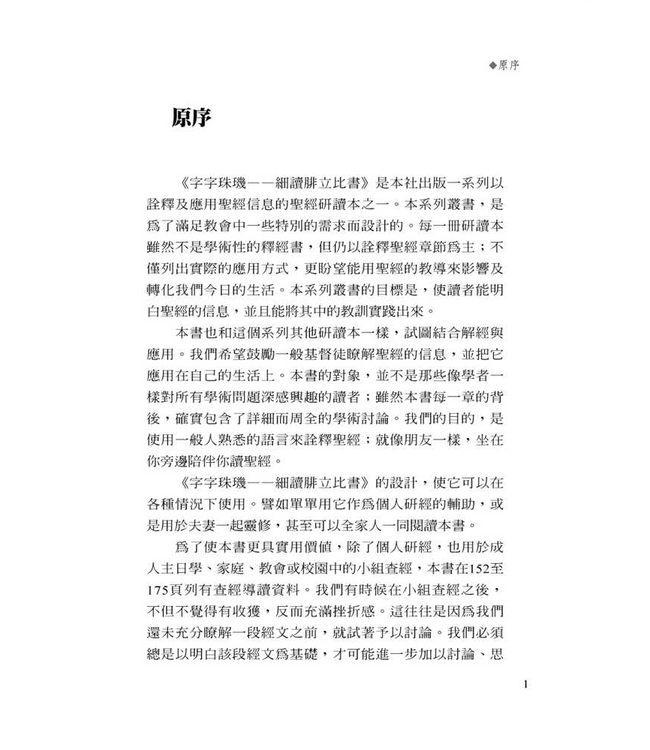 ◆原序

原序

《字字珠璣——細讀腓立比書》是本社出版一系列以詮釋及應用聖經信息的聖經研讀本之一。本系列叢書，是爲了滿足教會中一些特別的需求而設計的。每一冊研讀本雖然不是學術性的釋經書，但仍以詮釋聖經章節爲主；不僅列出實際的應用方式，更盼望能用聖經的教導來影響及轉化我們今日的生活。本系列叢書的目標是，使讀者能明白聖經的信息，並且能將其中的教訓實踐出來。

本書也和這個系列其他研讀本一樣，試圖結合解經與應用。我們希望鼓勵一般基督徒瞭解聖經的信息，並把它應用在自己的生活上。本書的對象，並不是那些像學者一樣對所有學術問題深感興趣的讀者；雖然本書每一章的背後，確實包含了詳細而周全的學術討論。我們的目的，是使用一般人熟悉的語言來詮釋聖經；就像朋友一樣，坐在你旁邊陪伴你讀聖經。

《字字珠璣——細讀腓立比書》的設計，使它可以在各種情況下使用。譬如單單用它作爲個人研經的輔助，或是用於夫妻一起靈修，甚至可以全家人一同閱讀本書。

爲了使本書更具實用價值，除了個人研經，也用於成人主日學、家庭、教會或校園中的小組查經，本書在152至175頁列有查經導讀資料。我們有時候在小組查經之後，不但不覺得有收獲，反而充滿挫折感。這往往是因爲我們還未充分瞭解一段經文之前，就試著予以討論。我們必須總是以明白該段經文爲基礎，才可能進一步加以討論、思

1